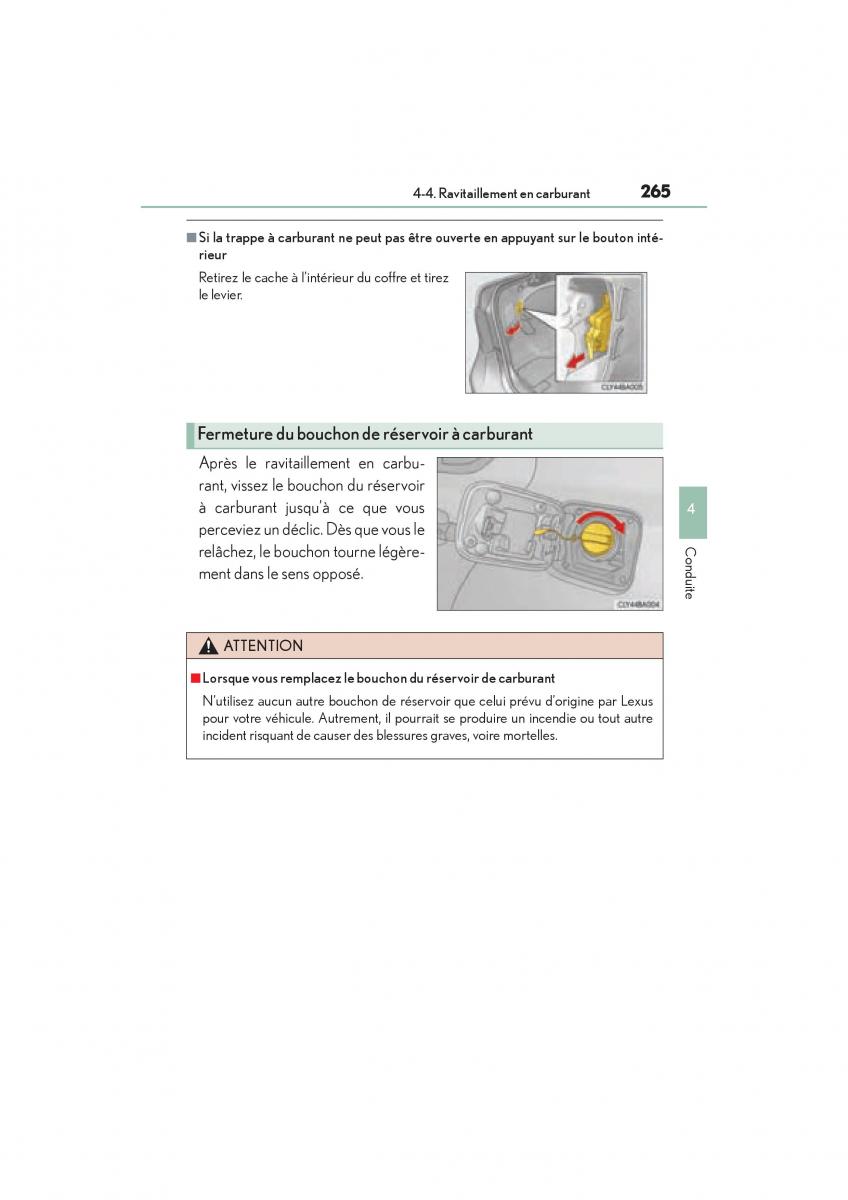 4-4. Ravitaillement en carburant 265

■ Si la trappe à carburant ne peut pas être ouverte en appuyant sur le bouton intérieur

Retirez le cache à l'intérieur du coffre et tirez le levier.

CLY44BA005

Fermeture du bouchon de réservoir à carburant

Après le ravitaillement en carburant, vissez le bouchon du réservoir à carburant jusqu'à ce que vous perceviez un déclic. Dès que vous le relâchez, le bouchon tourne légèrement dans le sens opposé.

CLY44BA004

4

Conduite

ATTENTION

■ Lorsque vous remplacez le bouchon du réservoir de carburant

N'utilisez aucun autre bouchon de réservoir que celui prévu d'origine par Lexus pour votre véhicule. Autrement, il pourrait se produire un incendie ou tout autre incident risquant de causer des blessures graves, voire mortelles.